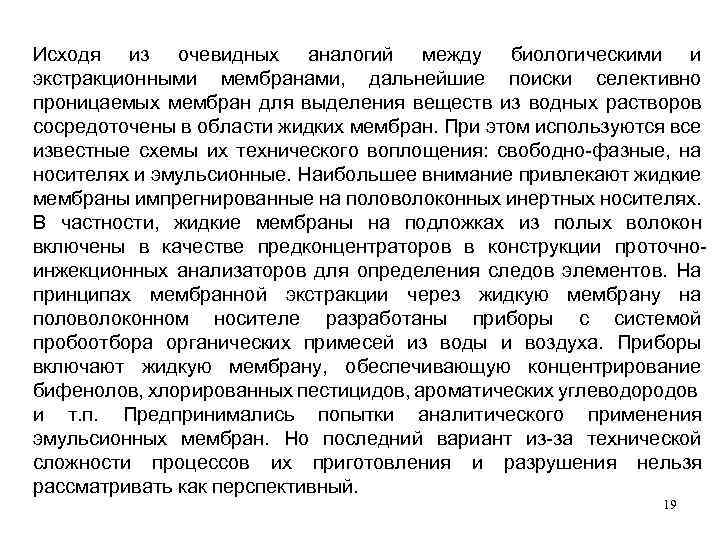 Исходя из очевидных аналогий между биологическими и экстракционными мембранами, дальнейшие поиски селективно проницаемых мембран для выделения веществ из водных растворов сосредоточены в области жидких мембран. При этом используются все известные схемы их технического воплощения: свободно-фазные, на носителях и эмульсионные. Наибольшее внимание привлекают жидкие мембраны импрегнированные на половолоконных инертных носителях. В частности, жидкие мембраны на подложках из полых волокон включены в качестве предконцентраторов в конструкции проточно-инжекционных анализаторов для определения следов элементов. На принципах мембранной экстракции через жидкую мембрану на половолоконном носителе разработаны приборы с системой пробоотбора органических примесей из воды и воздуха. Приборы включают жидкую мембрану, обеспечивающую концентрирование бифенолов, хлорированных пестицидов, ароматических углеводородов и т.п. Предпринимались попытки аналитического применения эмульсионных мембран. Но последний вариант из-за технической сложности процессов их приготовления и разрушения нельзя рассматривать как перспективный.

19